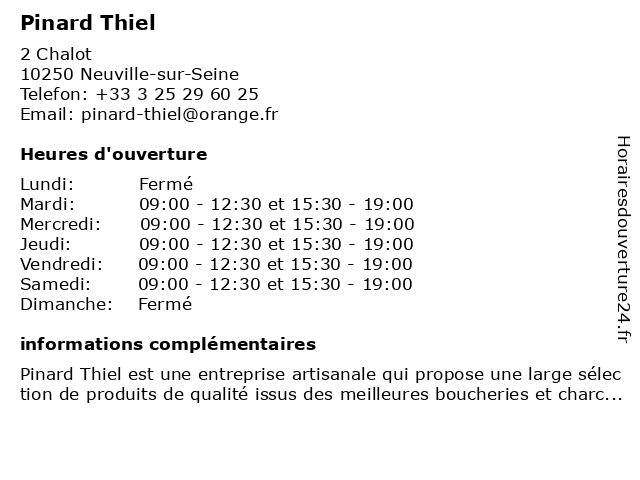 Pinard Thiel

2 Chalot
10250 Neuville-sur-Seine
Telefon: +33 3 25 29 60 25
Email: pinard-thiel@orange.fr

Heures d'ouverture

| Lundi: | Fermé |
|---|---|
| Mardi: | 09:00 - 12:30 et 15:30 - 19:00 |
| Mercredi: | 09:00 - 12:30 et 15:30 - 19:00 |
| Jeudi: | 09:00 - 12:30 et 15:30 - 19:00 |
| Vendredi: | 09:00 - 12:30 et 15:30 - 19:00 |
| Samedi: | 09:00 - 12:30 et 15:30 - 19:00 |
| Dimanche: | Fermé |

informations complémentaires

Pinard Thiel est une entreprise artisanale qui propose une large sélection de produits de qualité issus des meilleures boucheries et charc...

Horairesdouverture24.fr